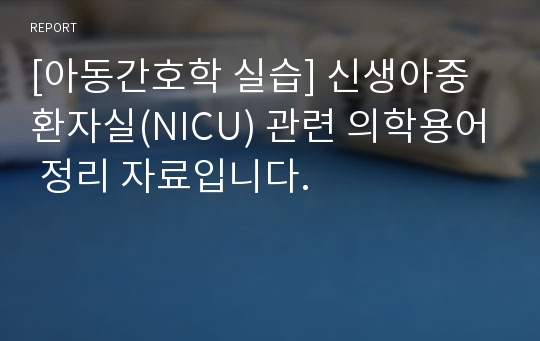 REPORT

[아동간호학 실습] 신생아중환자실(NICU) 관련 의학용어 정리 자료입니다.